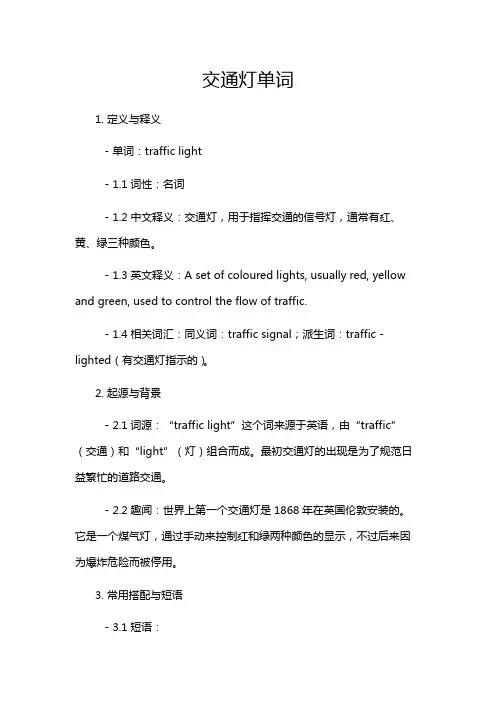 交通灯单词

1. 定义与释义

- 单词：traffic light

- 1.1 词性：名词

- 1.2 中文释义：交通灯，用于指挥交通的信号灯，通常有红、黄、绿三种颜色。

- 1.3 英文释义：A set of coloured lights, usually red, yellow and green, used to control the flow of traffic.

- 1.4 相关词汇：同义词：traffic signal；派生词：traffic - lighted（有交通灯指示的）。

2. 起源与背景

- 2.1 词源：“traffic light”这个词来源于英语，由“traffic”（交通）和“light”（灯）组合而成。最初交通灯的出现是为了规范日益繁忙的道路交通。

- 2.2 趣闻：世界上第一个交通灯是 1868 年在英国伦敦安装的。它是一个煤气灯，通过手动来控制红和绿两种颜色的显示，不过后来因为爆炸危险而被停用。

3. 常用搭配与短语

- 3.1 短语：